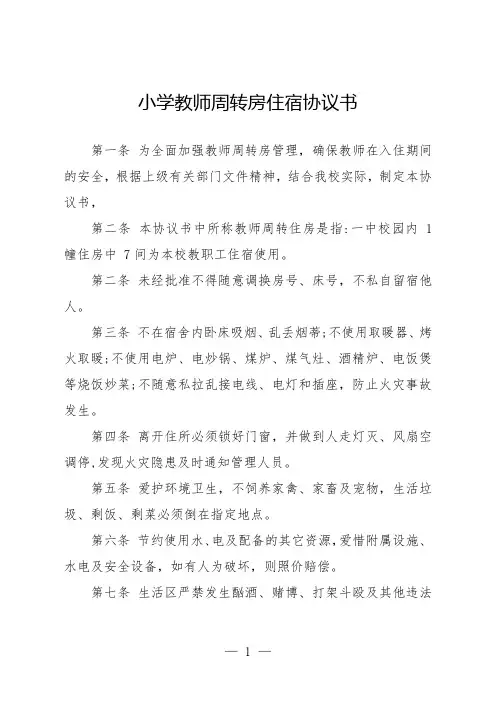 小学教师周转房住宿协议书

第一条 为全面加强教师周转房管理，确保教师在入住期间的安全，根据上级有关部门文件精神，结合我校实际，制定本协议书，

第二条 本协议书中所称教师周转住房是指：一中校园内 1 幢住房中 7 间为本校教职工住宿使用。

第二条 未经批准不得随意调换房号、床号，不私自留宿他人。

第三条 不在宿舍内卧床吸烟、乱丢烟蒂；不使用取暖器、烤火取暖；不使用电炉、电炒锅、煤炉、煤气灶、酒精炉、电饭煲等烧饭炒菜；不随意私拉乱接电线、电灯和插座，防止火灾事故发生。

第四条 离开住所必须锁好门窗，并做到人走灯灭、风扇空调停，发现火灾隐患及时通知管理人员。

第五条 爱护环境卫生，不饲养家禽、家畜及宠物，生活垃圾、剩饭、剩菜必须倒在指定地点。

第六条 节约使用水、电及配备的其它资源，爱惜附属设施、水电及安全设备，如有人为破坏，则照价赔偿。

第七条 生活区严禁发生酗酒、赌博、打架斗殴及其他违法

— 1 —